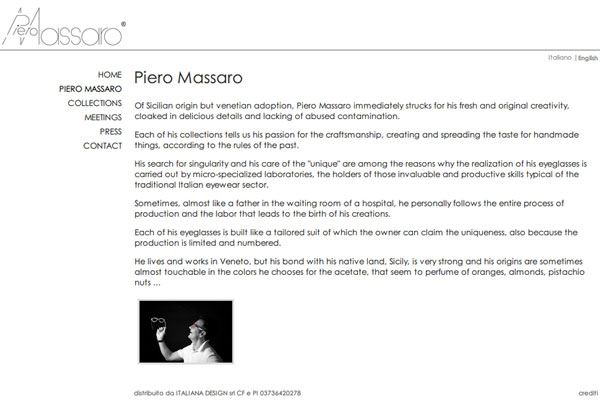 Piero Massaro®

Italiano | English

HOME
PIERO MASSARO
COLLECTIONS
MEETINGS
PRESS
CONTACT

Piero Massaro

Of Sicilian origin but venetian adoption, Piero Massaro immediately strucks for his fresh and original creativity, cloaked in delicious details and lacking of abused contamination.

Each of his collections tells us his passion for the craftsmanship, creating and spreading the taste for handmade things, according to the rules of the past.

His search for singularity and his care of the "unique" are among the reasons why the realization of his eyeglasses is carried out by micro-specialized laboratories, the holders of those invaluable and productive skills typical of the traditional Italian eyewear sector.

Sometimes, almost like a father in the waiting room of a hospital, he personally follows the entire process of production and the labor that leads to the birth of his creations.

Each of his eyeglasses is built like a tailored suit of which the owner can claim the uniqueness, also because the production is limited and numbered.

He lives and works in Veneto, but his bond with his native land, Sicily, is very strong and his origins are sometimes almost touchable in the colors he chooses for the acetate, that seem to perfume of oranges, almonds, pistachio nuts ...

distribuito da ITALIANA DESIGN srl CF e PI 03736420278

crediti